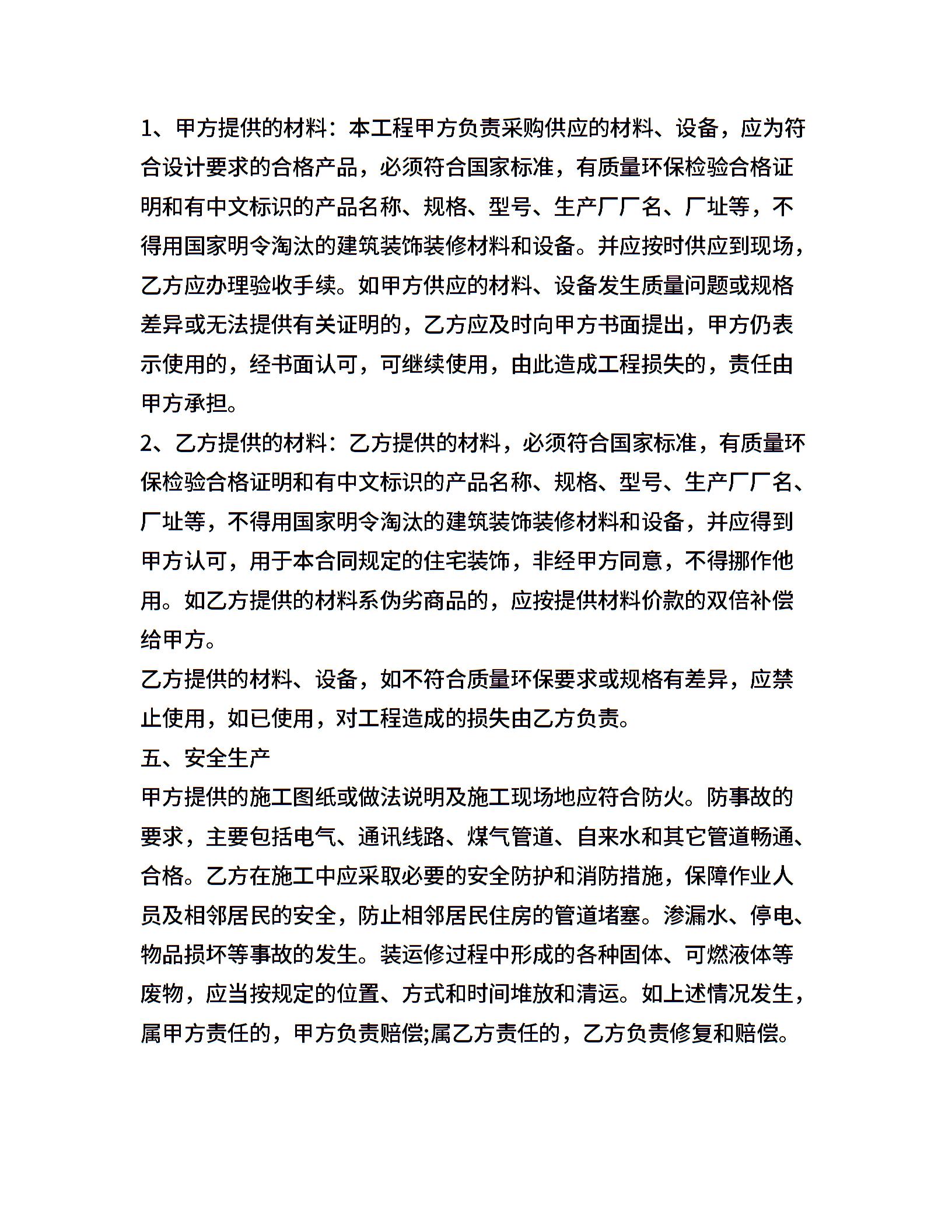 1、甲方提供的材料：本工程甲方负责采购供应的材料、设备，应为符合设计要求的合格产品，必须符合国家标准，有质量环保检验合格证明和有中文标识的产品名称、规格、型号、生产厂厂名、厂址等，不得用国家明令淘汰的建筑装饰装修材料和设备。并应按时供应到现场，乙方应办理验收手续。如甲方供应的材料、设备发生质量问题或规格差异或无法提供有关证明的，乙方应及时向甲方书面提出，甲方仍表示使用的，经书面认可，可继续使用，由此造成工程损失的，责任由甲方承担。

2、乙方提供的材料：乙方提供的材料，必须符合国家标准，有质量环保检验合格证明和有中文标识的产品名称、规格、型号、生产厂厂名、厂址等，不得用国家明令淘汰的建筑装饰装修材料和设备，并应得到甲方认可，用于本合同规定的住宅装饰，非经甲方同意，不得挪作他用。如乙方提供的材料系伪劣商品的，应按提供材料价款的双倍补偿给甲方。

乙方提供的材料、设备，如不符合质量环保要求或规格有差异，应禁止使用，如已使用，对工程造成的损失由乙方负责。

五、安全生产

甲方提供的施工图纸或做法说明及施工现场地应符合防火。防事故的要求，主要包括电气、通讯线路、煤气管道、自来水和其它管道畅通、合格。乙方在施工中应采取必要的安全防护和消防措施，保障作业人员及相邻居民的安全，防止相邻居民住房的管道堵塞。渗漏水、停电、物品损坏等事故的发生。装运修过程中形成的各种固体、可燃液体等废物，应当按规定的位置、方式和时间堆放和清运。如上述情况发生，属甲方责任的，甲方负责赔偿;属乙方责任的，乙方负责修复和赔偿。